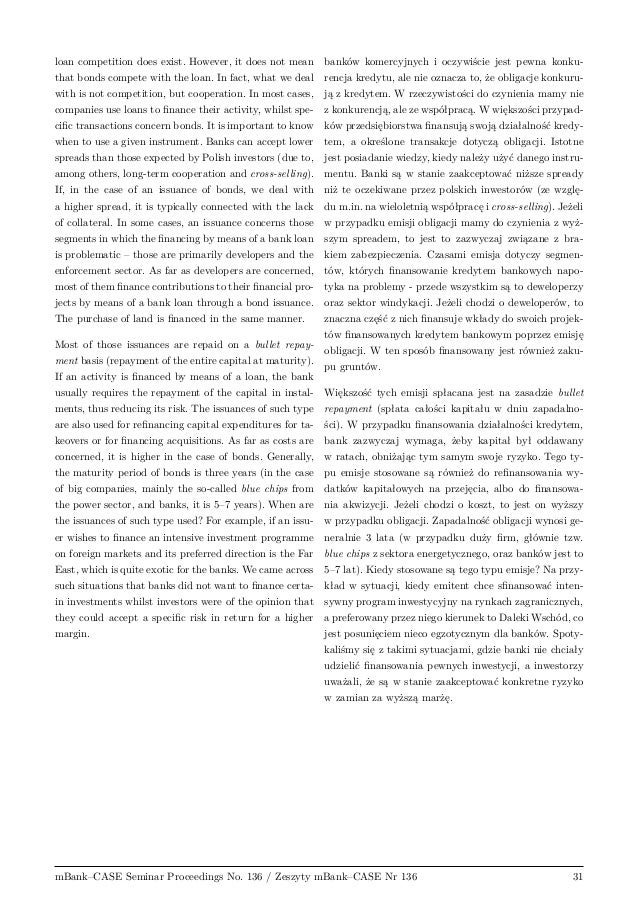 loan competition does exist. However, it does not mean that bonds compete with the loan. In fact, what we deal with is not competition, but cooperation. In most cases, companies use loans to finance their activity, whilst specific transactions concern bonds. It is important to know when to use a given instrument. Banks can accept lower spreads than those expected by Polish investors (due to, among others, long-term cooperation and cross-selling). If, in the case of an issuance of bonds, we deal with a higher spread, it is typically connected with the lack of collateral. In some cases, an issuance concerns those segments in which the financing by means of a bank loan is problematic – those are primarily developers and the enforcement sector. As far as developers are concerned, most of them finance contributions to their financial projects by means of a bank loan through a bond issuance. The purchase of land is financed in the same manner.

Most of those issuances are repaid on a bullet repayment basis (repayment of the entire capital at maturity). If an activity is financed by means of a loan, the bank usually requires the repayment of the capital in instalments, thus reducing its risk. The issuances of such type are also used for refinancing capital expenditures for takeovers or for financing acquisitions. As far as costs are concerned, it is higher in the case of bonds. Generally, the maturity period of bonds is three years (in the case of big companies, mainly the so-called blue chips from the power sector, and banks, it is 5–7 years). When are the issuances of such type used? For example, if an issuer wishes to finance an intensive investment programme on foreign markets and its preferred direction is the Far East, which is quite exotic for the banks. We came across such situations that banks did not want to finance certain investments whilst investors were of the opinion that they could accept a specific risk in return for a higher margin.

banków komercyjnych i oczywiście jest pewna konkurencja kredytu, ale nie oznacza to, że obligacje konkurują z kredytem. W rzeczywistości do czynienia mamy nie z konkurencją, ale ze współpracą. W większości przypadków przedsiębiorstwa finansują swoją działalność kredytem, a określone transakcje dotyczą obligacji. Istotne jest posiadanie wiedzy, kiedy należy użyć danego instrumentu. Banki są w stanie zaakceptować niższe spready niż te oczekiwane przez polskich inwestorów (ze względu m.in. na wieloletnią współpracę i cross-selling). Jeżeli w przypadku emisji obligacji mamy do czynienia z wyższym spreadem, to jest to zazwyczaj związane z brakiem zabezpieczenia. Czasami emisja dotyczy segmentów, których finansowanie kredytem bankowych napotyka na problemy - przede wszystkim są to deweloperzy oraz sektor windykacji. Jeżeli chodzi o deweloperów, to znaczna część z nich finansuje wkłady do swoich projektów finansowanych kredytem bankowym poprzez emisję obligacji. W ten sposób finansowany jest również zakupu gruntów.

Większość tych emisji spłacana jest na zasadzie bullet repayment (spłata całości kapitału w dniu zapadalności). W przypadku finansowania działalności kredytem, bank zazwyczaj wymaga, żeby kapitał był oddawany w ratach, obniżając tym samym swoje ryzyko. Tego typu emisje stosowane są również do refinansowania wydatków kapitałowych na przejęcia, albo do finansowania akwizycji. Jeżeli chodzi o koszt, to jest on wyższy w przypadku obligacji. Zapadalność obligacji wynosi generalnie 3 lata (w przypadku duży firm, głównie tzw. blue chips z sektora energetycznego, oraz banków jest to 5–7 lat). Kiedy stosowane są tego typu emisje? Na przykład w sytuacji, kiedy emitent chce sfinansować intensywny program inwestycyjny na rynkach zagranicznych, a preferowany przez niego kierunek to Daleki Wschód, co jest posunięciem nieco egzotycznym dla banków. Spotykaliśmy się z takimi sytuacjami, gdzie banki nie chciały udzielić finansowania pewnych inwestycji, a inwestorzy uważali, że są w stanie zaakceptować konkretne ryzyko w zamian za wyższą marżę.

mBank–CASE Seminar Proceedings No. 136 / Zeszyty mBank–CASE Nr 136 31